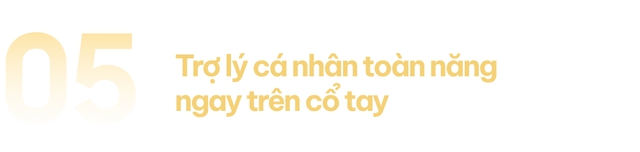 05

Trợ lý cá nhân toàn năng ngay trên cổ tay